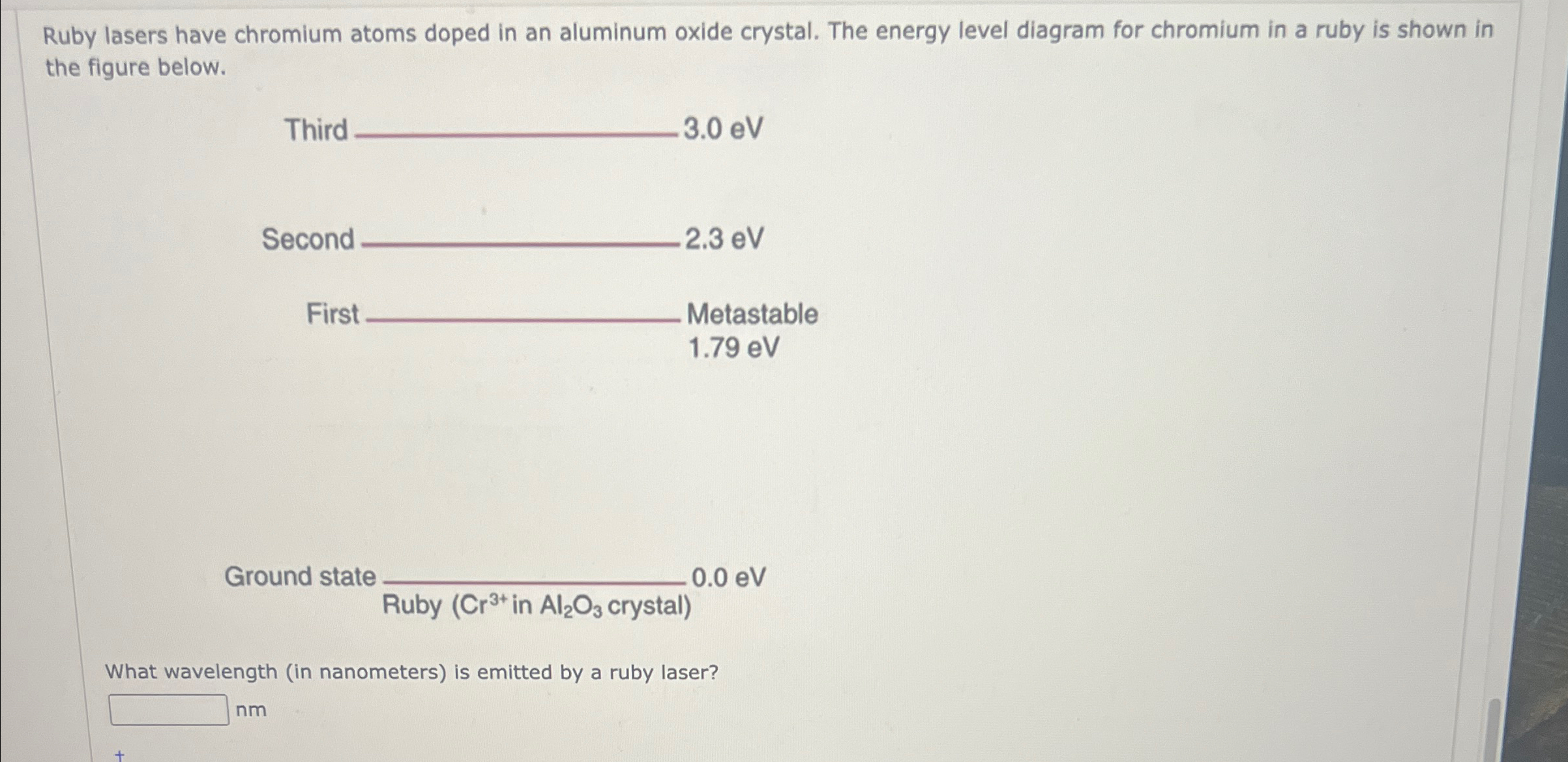 Ruby lasers have chromium atoms doped in an aluminum oxide crystal. The energy level diagram for chromium in a ruby is shown in the figure below.

Third 3.0 eV

Second 2.3 eV

First Metastable 1.79 eV

Ground state 0.0 eV

Ruby ($Cr^{3+}$ in $Al_2O_3$ crystal)

What wavelength (in nanometers) is emitted by a ruby laser?

nm

+